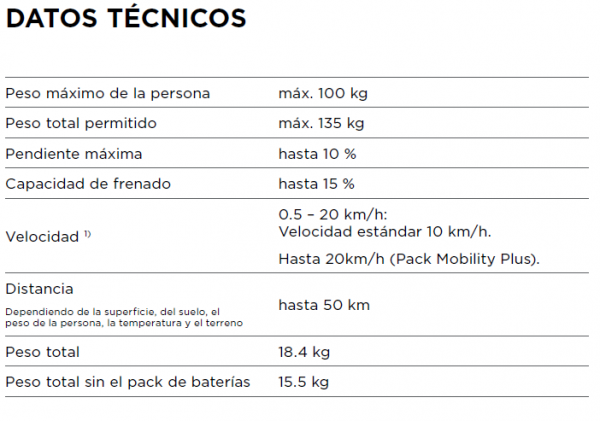 DATOS TÉCNICOS

| | |
|---|---|
| Peso máximo de la persona | máx. 100 kg |
| Peso total permitido | máx. 135 kg |
| Pendiente máxima | hasta 10 % |
| Capacidad de frenado | hasta 15 % |
| Velocidad $^{1)}$ | 0.5 – 20 km/h: Velocidad estándar 10 km/h. Hasta 20km/h (Pack Mobility Plus). |
| Distancia Dependiendo de la superficie, del suelo, el peso de la persona, la temperatura y el terreno | hasta 50 km |
| Peso total | 18.4 kg |
| Peso total sin el pack de baterías | 15.5 kg |